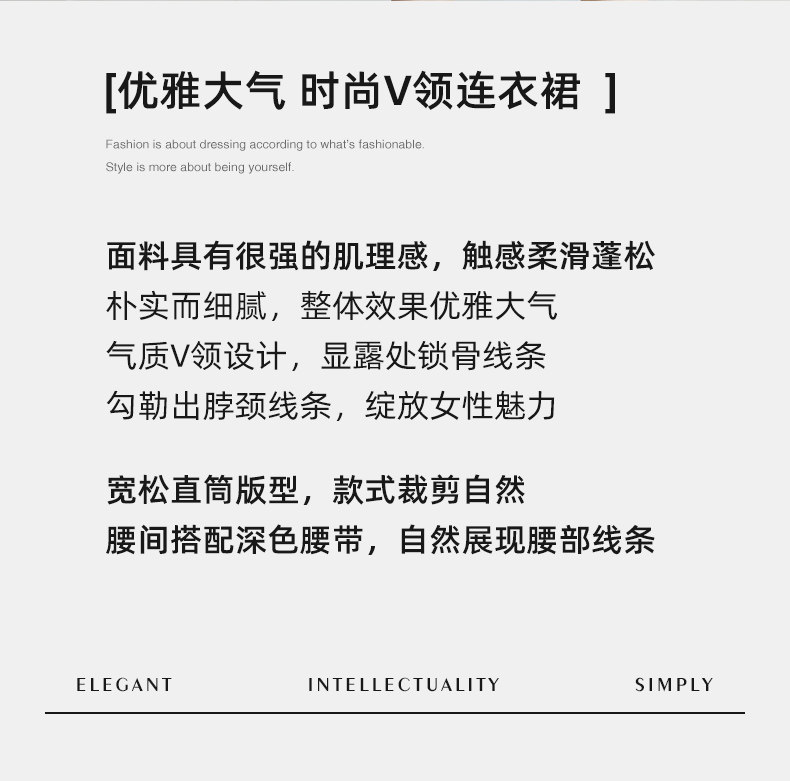 [优雅大气 时尚V领连衣裙 ]

Fashion is about dressing according to what's fashionable.
Style is more about being yourself.

面料具有很强的肌理感，触感柔滑蓬松
朴实而细腻，整体效果优雅大气
气质V领设计，显露处锁骨线条
勾勒出脖颈线条，绽放女性魅力

宽松直筒版型，款式裁剪自然
腰间搭配深色腰带，自然展现腰部线条

ELEGANT INTELLECTUALITY SIMPLY